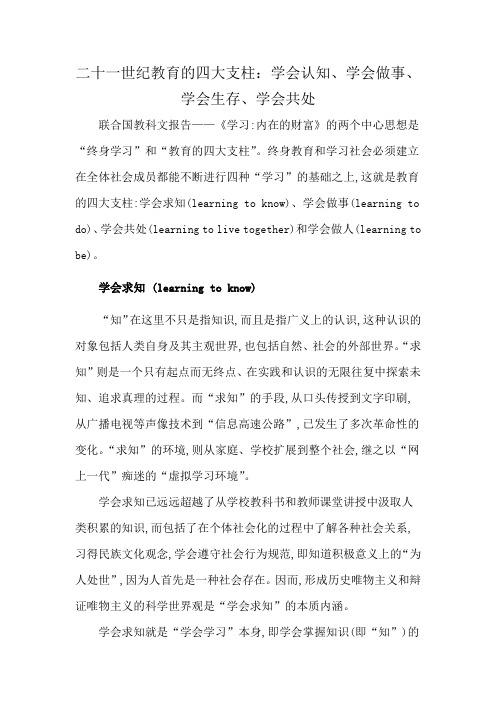 二十一世纪教育的四大支柱：学会认知、学会做事、学会生存、学会共处

联合国教科文报告——《学习:内在的财富》的两个中心思想是“终身学习”和“教育的四大支柱”。终身教育和学习社会必须建立在全体社会成员都能不断进行四种“学习”的基础之上,这就是教育的四大支柱:学会求知(learning to know)、学会做事(learning to do)、学会共处(learning to live together)和学会做人(learning to be)。

学会求知 (learning to know)

“知”在这里不只是指知识,而且是指广义上的认识,这种认识的对象包括人类自身及其主观世界,也包括自然、社会的外部世界。“求知”则是一个只有起点而无终点、在实践和认识的无限往复中探索未知、追求真理的过程。而“求知”的手段,从口头传授到文字印刷,从广播电视等声像技术到“信息高速公路”,已发生了多次革命性的变化。“求知”的环境,则从家庭、学校扩展到整个社会,继之以“网上一代”痴迷的“虚拟学习环境”。

学会求知已远远超越了从学校教科书和教师课堂讲授中汲取人类积累的知识,而包括了在个体社会化的过程中了解各种社会关系,习得民族文化观念,学会遵守社会行为规范,即知道积极意义上的“为人处世”,因为人首先是一种社会存在。因而,形成历史唯物主义和辩证唯物主义的科学世界观是“学会求知”的本质内涵。

学会求知就是“学会学习”本身,即学会掌握知识(即“知”)的